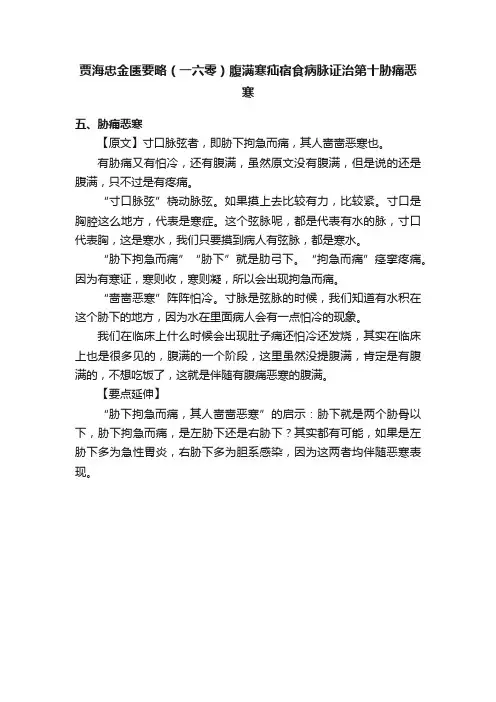 贾海忠金匮要略（一六零）腹满寒疝宿食病脉证治第十胁痛恶寒

五、胁痛恶寒

【原文】寸口脉弦者，即胁下拘急而痛，其人啬啬恶寒也。

有胁痛又有怕冷，还有腹满，虽然原文没有腹满，但是说的还是腹满，只不过是有疼痛。

“寸口脉弦”桡动脉弦。如果摸上去比较有力，比较紧。寸口是胸腔这么地方，代表是寒症。这个弦脉呢，都是代表有水的脉，寸口代表胸，这是寒水，我们只要摸到病人有弦脉，都是寒水。

“胁下拘急而痛”“胁下”就是肋弓下。“拘急而痛”痉挛疼痛。因为有寒证，寒则收，寒则凝，所以会出现拘急而痛。

“啬啬恶寒”阵阵怕冷。寸脉是弦脉的时候，我们知道有水积在这个胁下的地方，因为水在里面病人会有一点怕冷的现象。

我们在临床上什么时候会出现肚子痛还怕冷还发烧，其实在临床上也是很多见的，腹满的一个阶段，这里虽然没提腹满，肯定是有腹满的，不想吃饭了，这就是伴随有腹痛恶寒的腹满。

【要点延伸】

“胁下拘急而痛，其人啬啬恶寒”的启示：胁下就是两个肋骨以下，胁下拘急而痛，是左胁下还是右胁下？其实都有可能，如果是左胁下多为急性胃炎，右胁下多为胆系感染，因为这两者均伴随恶寒表现。